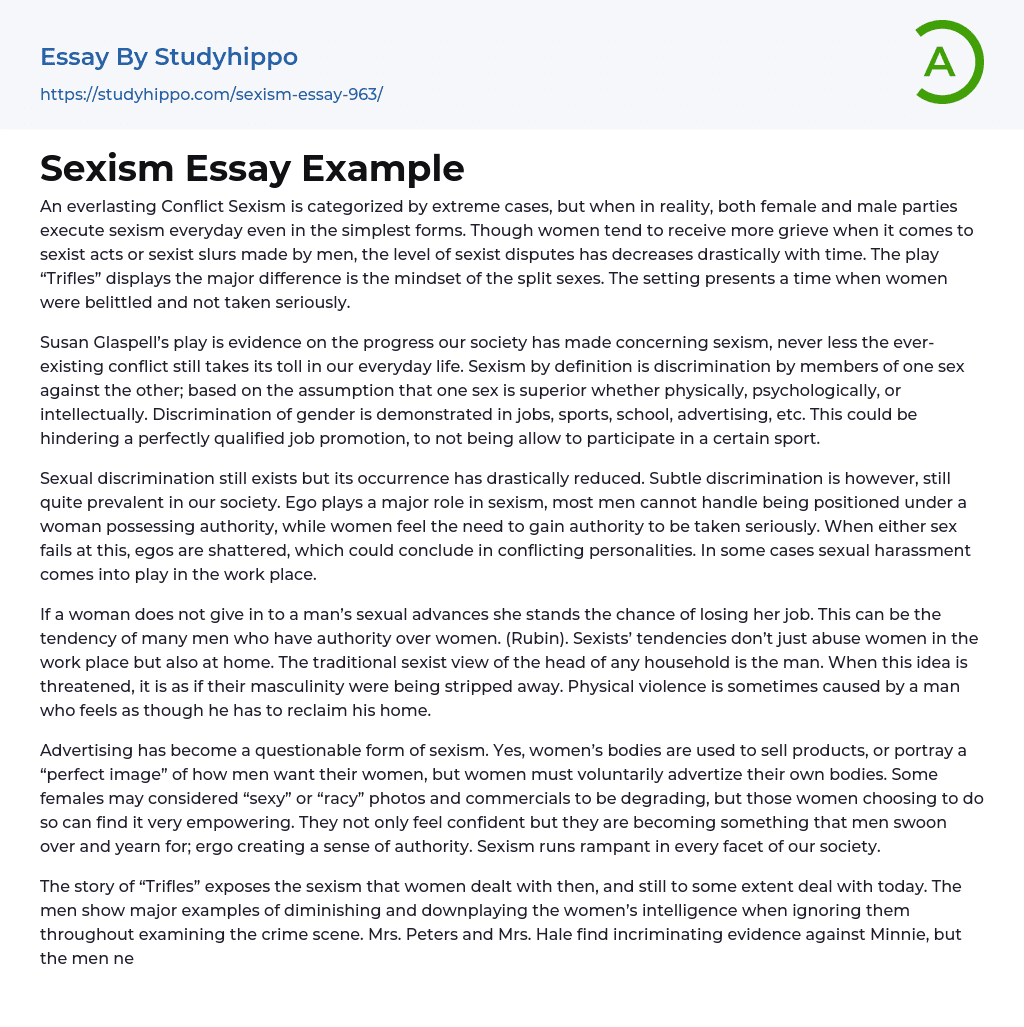 Essay By Studyhippo
https://studyhippo.com/sexism-essay-963/

A

Sexism Essay Example

An everlasting Conflict Sexism is categorized by extreme cases, but when in reality, both female and male parties execute sexism everyday even in the simplest forms. Though women tend to receive more grieve when it comes to sexist acts or sexist slurs made by men, the level of sexist disputes has decreases drastically with time. The play “Trifles” displays the major difference is the mindset of the split sexes. The setting presents a time when women were belittled and not taken seriously.

Susan Glaspell’s play is evidence on the progress our society has made concerning sexism, never less the ever-existing conflict still takes its toll in our everyday life. Sexism by definition is discrimination by members of one sex against the other; based on the assumption that one sex is superior whether physically, psychologically, or intellectually. Discrimination of gender is demonstrated in jobs, sports, school, advertising, etc. This could be hindering a perfectly qualified job promotion, to not being allow to participate in a certain sport.

Sexual discrimination still exists but its occurrence has drastically reduced. Subtle discrimination is however, still quite prevalent in our society. Ego plays a major role in sexism, most men cannot handle being positioned under a woman possessing authority, while women feel the need to gain authority to be taken seriously. When either sex fails at this, egos are shattered, which could conclude in conflicting personalities. In some cases sexual harassment comes into play in the work place.

If a woman does not give in to a man’s sexual advances she stands the chance of losing her job. This can be the tendency of many men who have authority over women. (Rubin). Sexists’ tendencies don’t just abuse women in the work place but also at home. The traditional sexist view of the head of any household is the man. When this idea is threatened, it is as if their masculinity were being stripped away. Physical violence is sometimes caused by a man who feels as though he has to reclaim his home.

Advertising has become a questionable form of sexism. Yes, women’s bodies are used to sell products, or portray a “perfect image” of how men want their women, but women must voluntarily advertize their own bodies. Some females may considered “sexy” or “racy” photos and commercials to be degrading, but those women choosing to do so can find it very empowering. They not only feel confident but they are becoming something that men swoon over and yearn for; ergo creating a sense of authority. Sexism runs rampant in every facet of our society.

The story of “Trifles” exposes the sexism that women dealt with then, and still to some extent deal with today. The men show major examples of diminishing and downplaying the women’s intelligence when ignoring them throughout examining the crime scene. Mrs. Peters and Mrs. Hale find incriminating evidence against Minnie, but the men ne